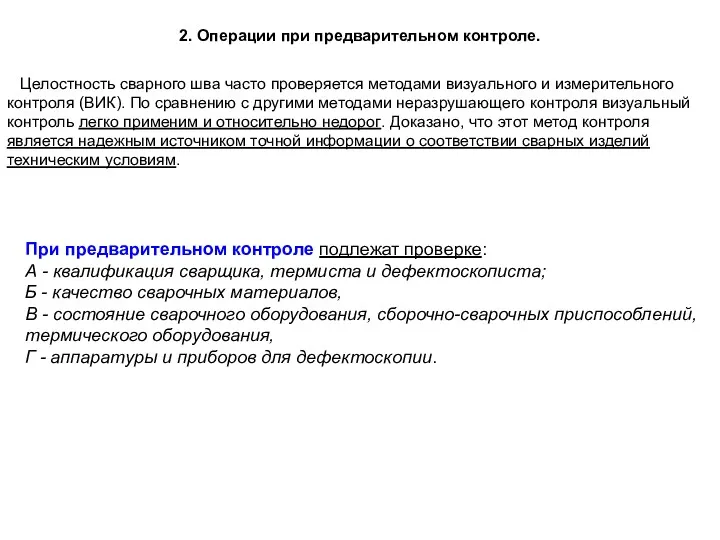 2. Операции при предварительном контроле.

Целостность сварного шва часто проверяется методами визуального и измерительного контроля (ВИК). По сравнению с другими методами неразрушающего контроля визуальный контроль легко применим и относительно недорог. Доказано, что этот метод контроля является надежным источником точной информации о соответствии сварных изделий техническим условиям.

При предварительном контроле подлежат проверке:
А - квалификация сварщика, термиста и дефектоскописта;
Б - качество сварочных материалов,
В - состояние сварочного оборудования, сборочно-сварочных приспособлений, термического оборудования,
Г - аппаратуры и приборов для дефектоскопии.